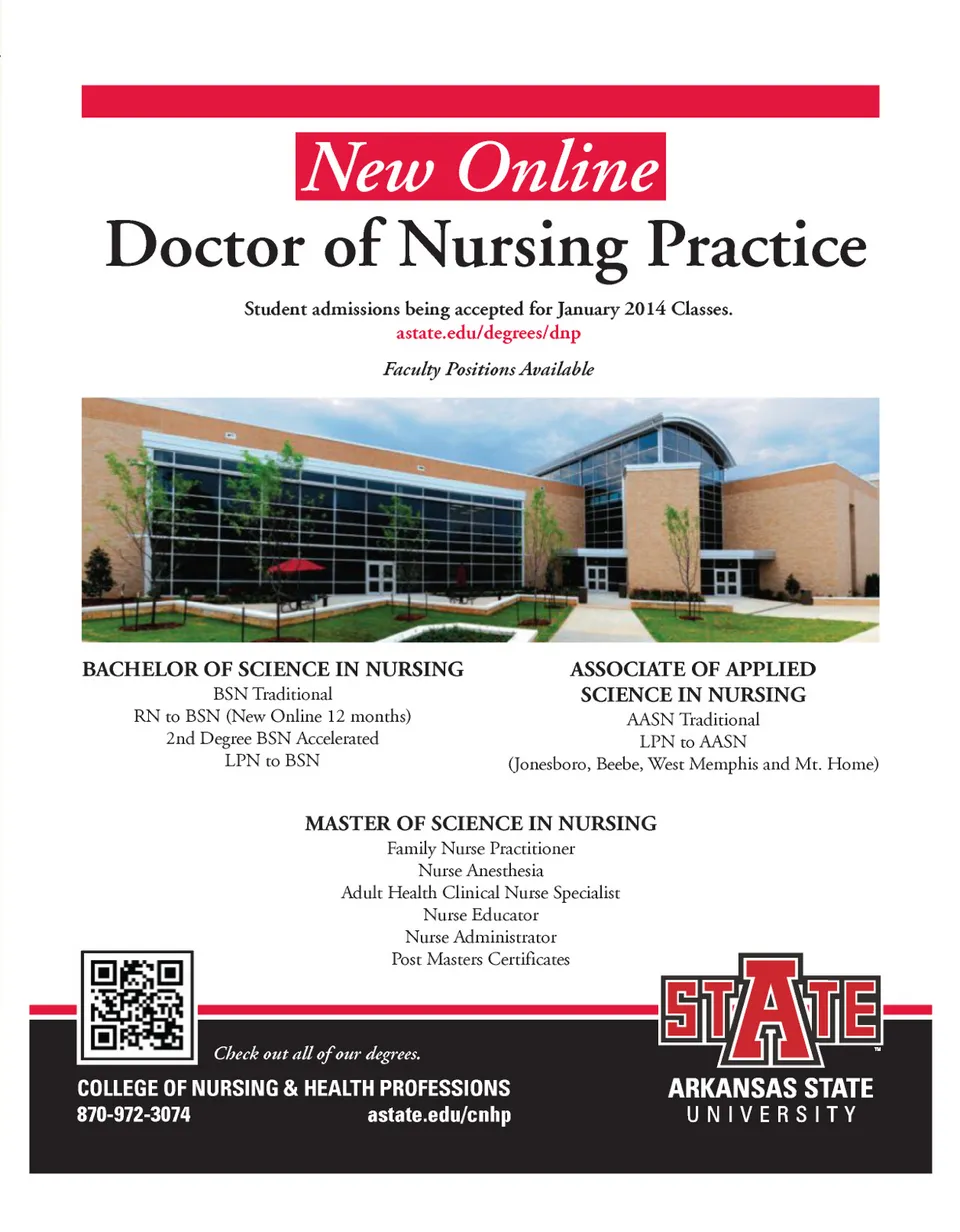 New Online
Doctor of Nursing Practice

Student admissions being accepted for January 2014 Classes.
astate.edu/degrees/dnp

Faculty Positions Available

BACHELOR OF SCIENCE IN NURSING
BSN Traditional
RN to BSN (New Online 12 months)
2nd Degree BSN Accelerated
LPN to BSN

ASSOCIATE OF APPLIED SCIENCE IN NURSING
AASN Traditional
LPN to AASN
(Jonesboro, Beebe, West Memphis and Mt. Home)

MASTER OF SCIENCE IN NURSING
Family Nurse Practitioner
Nurse Anesthesia
Adult Health Clinical Nurse Specialist
Nurse Educator
Nurse Administrator
Post Masters Certificates

Check out all of our degrees.

COLLEGE OF NURSING & HEALTH PROFESSIONS
870-972-3074 astate.edu/cnhp

STATE
ARKANSAS STATE
UNIVERSITY